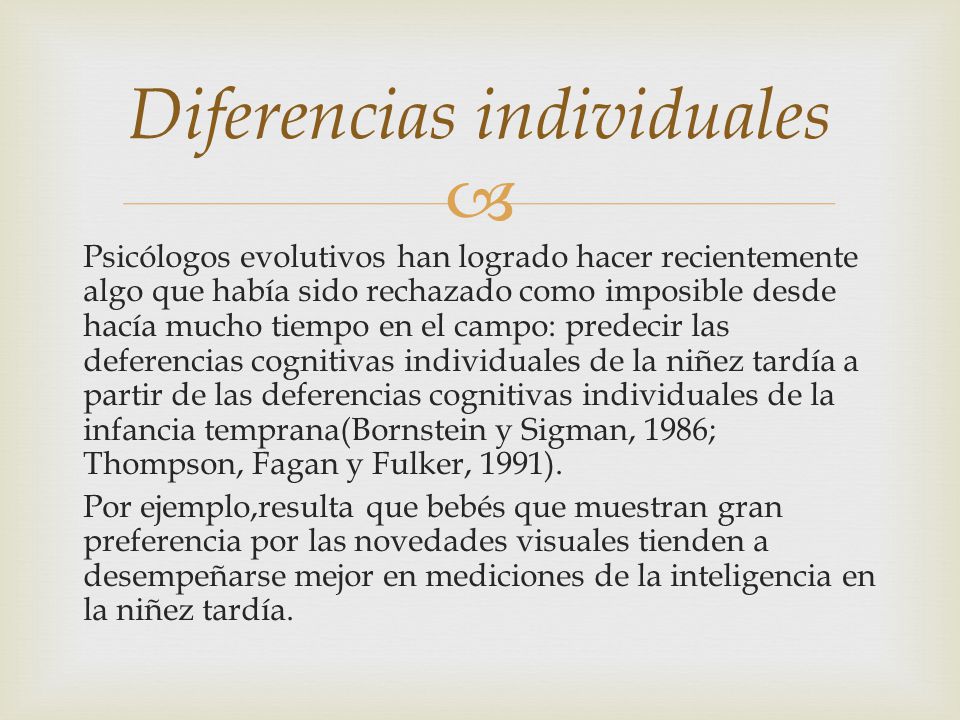 Diferencias individuales

Psicólogos evolutivos han logrado hacer recientemente algo que había sido rechazado como imposible desde hacía mucho tiempo en el campo: predecir las deferencias cognitivas individuales de la niñez tardía a partir de las deferencias cognitivas individuales de la infancia temprana(Bornstein y Sigman, 1986; Thompson, Fagan y Fulker, 1991).

Por ejemplo,resulta que bebés que muestran gran preferencia por las novedades visuales tienden a desempeñarse mejor en mediciones de la inteligencia en la niñez tardía.